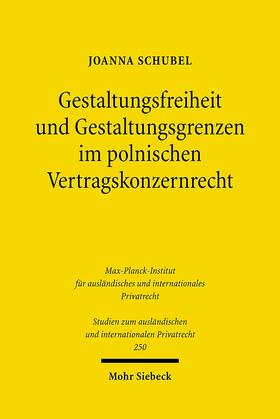 JOANNA SCHUBEL

Gestaltungsfreiheit und Gestaltungsgrenzen im polnischen Vertragskonzernrecht

Max-Planck-Institut für ausländisches und internationales Privatrecht

Studien zum ausländischen und internationalen Privatrecht 250

Mohr Siebeck